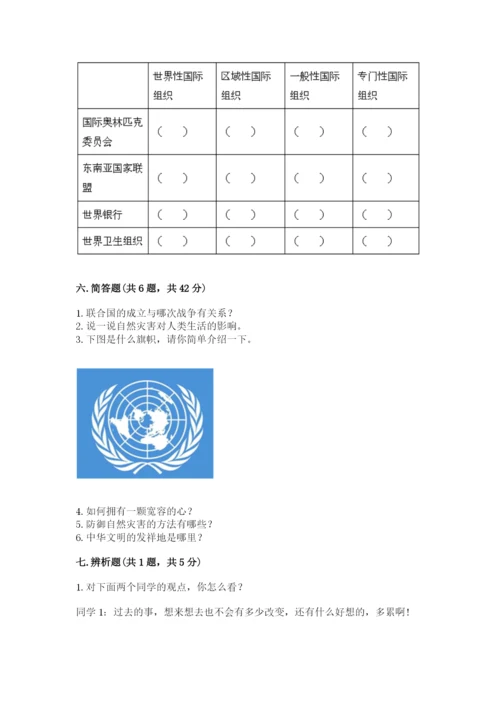 | | 世界性国际组织 | 区域性国际组织 | 一般性国际组织 | 专门性国际组织 |
|---|---|---|---|---|
| 国际奥林匹克委员会 | （ ） | （ ） | （ ） | （ ） |
| 东南亚国家联盟 | （ ） | （ ） | （ ） | （ ） |
| 世界银行 | （ ） | （ ） | （ ） | （ ） |
| 世界卫生组织 | （ ） | （ ） | （ ） | （ ） |

六. 简答题（共 6 题，共 42 分）

1. 联合国的成立与哪次战争有关系？
2. 说一说自然灾害对人类生活的影响。
3. 下图是什么旗帜，请你简单介绍一下。

4. 如何拥有一颗宽容的心？
5. 防御自然灾害的方法有哪些？
6. 中华文明的发祥地是哪里？

七. 辨析题（共 1 题，共 5 分）

1. 对下面两个同学的观点，你怎么看？

同学 1：过去的事，想来想去也不会有多少改变，还有什么好想的，多累啊！